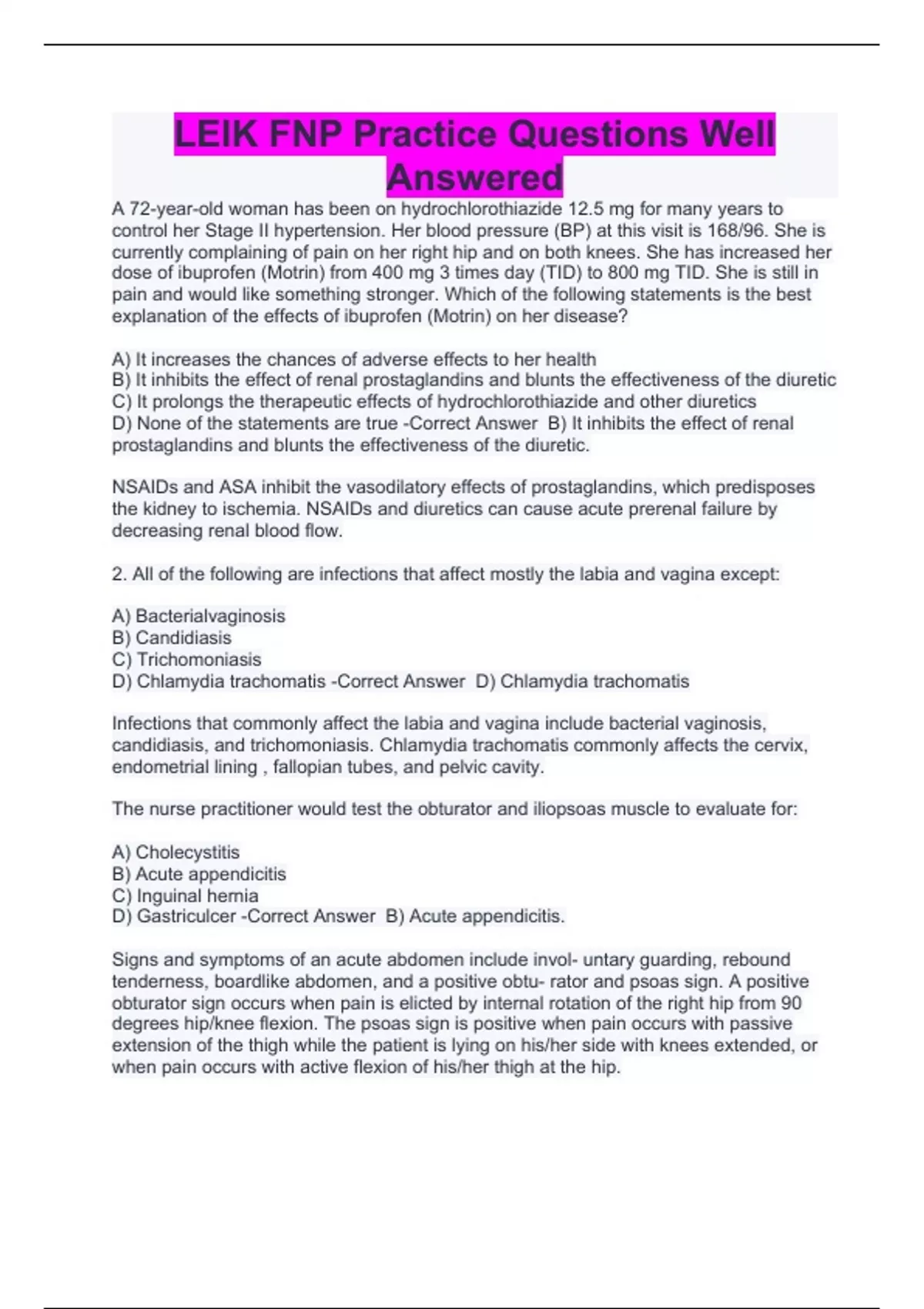 LEIK FNP Practice Questions Well Answered

A 72-year-old woman has been on hydrochlorothiazide 12.5 mg for many years to control her Stage II hypertension. Her blood pressure (BP) at this visit is 168/96. She is currently complaining of pain on her right hip and on both knees. She has increased her dose of ibuprofen (Motrin) from 400 mg 3 times day (TID) to 800 mg TID. She is still in pain and would like something stronger. Which of the following statements is the best explanation of the effects of ibuprofen (Motrin) on her disease?

A) It increases the chances of adverse effects to her health
B) It inhibits the effect of renal prostaglandins and blunts the effectiveness of the diuretic
C) It prolongs the therapeutic effects of hydrochlorothiazide and other diuretics
D) None of the statements are true -Correct Answer B) It inhibits the effect of renal prostaglandins and blunts the effectiveness of the diuretic.

NSAIDs and ASA inhibit the vasodilatory effects of prostaglandins, which predisposes the kidney to ischemia. NSAIDs and diuretics can cause acute prerenal failure by decreasing renal blood flow.

2. All of the following are infections that affect mostly the labia and vagina except:

A) Bacterialvaginosis
B) Candidiasis
C) Trichomoniasis
D) Chlamydia trachomatis -Correct Answer D) Chlamydia trachomatis

Infections that commonly affect the labia and vagina include bacterial vaginosis, candidiasis, and trichomoniasis. Chlamydia trachomatis commonly affects the cervix, endometrial lining , fallopian tubes, and pelvic cavity.

The nurse practitioner would test the obturator and iliopsoas muscle to evaluate for:

A) Cholecystitis
B) Acute appendicitis
C) Inguinal hernia
D) Gastriculcer -Correct Answer B) Acute appendicitis.

Signs and symptoms of an acute abdomen include invol- untary guarding, rebound tenderness, boardlike abdomen, and a positive obtu- rator and psoas sign. A positive obturator sign occurs when pain is elicted by internal rotation of the right hip from 90 degrees hip/knee flexion. The psoas sign is positive when pain occurs with passive extension of the thigh while the patient is lying on his/her side with knees extended, or when pain occurs with active flexion of his/her thigh at the hip.